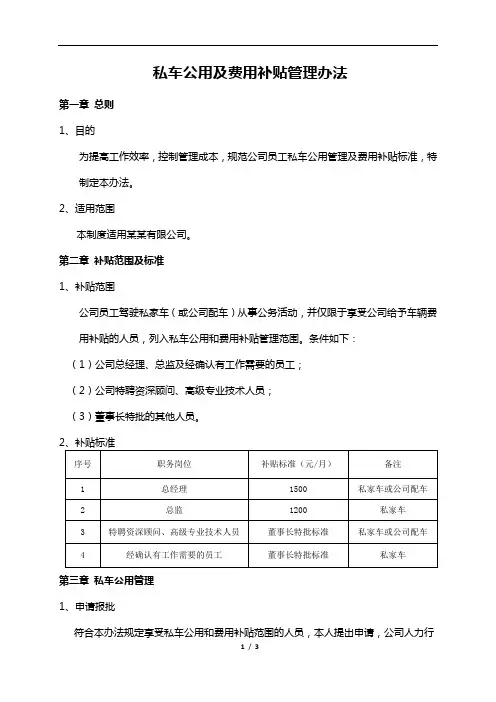 私车公用及费用补贴管理办法

第一章 总则

1、目的

为提高工作效率，控制管理成本，规范公司员工私车公用管理及费用补贴标准，特制定本办法。

2、适用范围

本制度适用某某有限公司。

第二章 补贴范围及标准

1、补贴范围

公司员工驾驶私家车（或公司配车）从事公务活动，并仅限于享受公司给予车辆费用补贴的人员，列入私车公用和费用补贴管理范围。条件如下：

（1）公司总经理、总监及经确认有工作需要的员工；

（2）公司特聘资深顾问、高级专业技术人员；

（3）董事长特批的其他人员。

2、补贴标准

| 序号 | 职务岗位 | 补贴标准（元/月） | 备注 |
|---|---|---|---|
| 1 | 总经理 | 1500 | 私家车或公司配车 |
| 2 | 总监 | 1200 | 私家车 |
| 3 | 特聘资深顾问、高级专业技术人员 | 董事长特批标准 | 私家车或公司配车 |
| 4 | 经确认有工作需要的员工 | 董事长特批标准 | 私家车 |

第三章 私车公用管理

1、申请报批

符合本办法规定享受私车公用和费用补贴范围的人员，本人提出申请，公司人力行

1 / 3